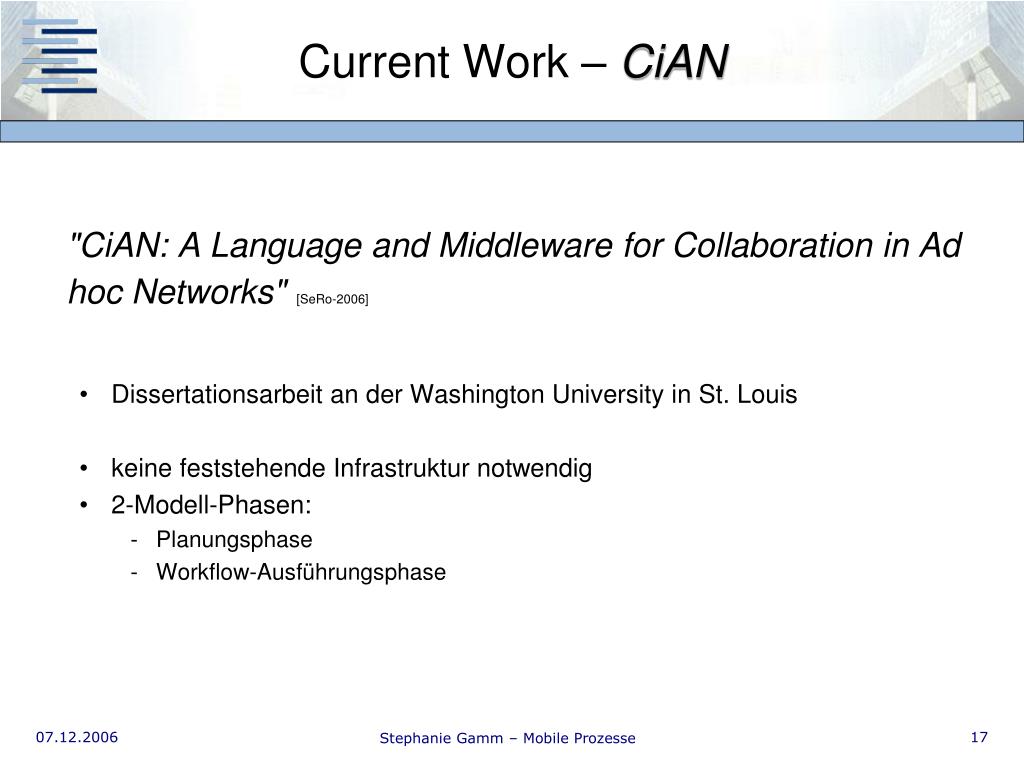 Current Work – CiAN

"CiAN: A Language and Middleware for Collaboration in Ad hoc Networks" [SeRo-2006]

• Dissertationsarbeit an der Washington University in St. Louis

• keine feststehende Infrastruktur notwendig
• 2-Modell-Phasen:
- Planungsphase
- Workflow-Ausführungsphase

07.12.2006
Stephanie Gamm – Mobile Prozesse
17